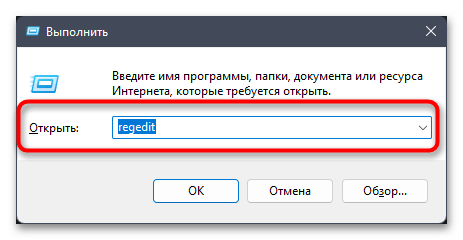 Выполнить

Введите имя программы, папки, документа или ресурса Интернета, которые требуется открыть.

Открыть: regedit

OK Отмена Обзор...